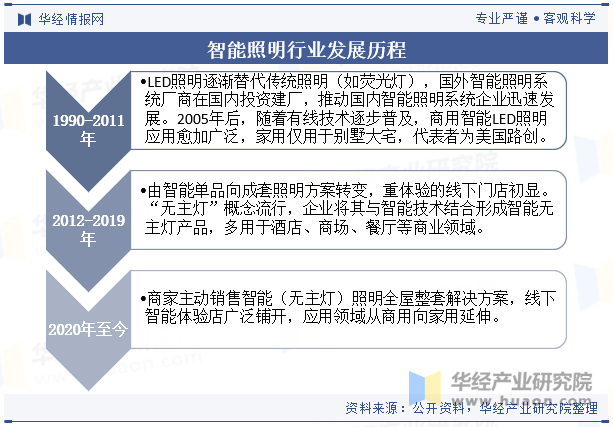 华经情报网

专业严谨 • 客观科学

智能照明行业发展历程

1990-2011年

•LED照明逐渐替代传统照明（如荧光灯），国外智能照明系统厂商在国内投资建厂，推动国内智能照明系统企业迅速发展。2005年后，随着有线技术逐步普及，商用智能LED照明应用愈加广泛，家用仅用于别墅大宅，代表者为美国路创。

2012-2019年

•由智能单品向成套照明方案转变，重体验的线下门店初显。“无主灯”概念流行，企业将其与智能技术结合形成智能无主灯产品，多用于酒店、商场、餐厅等商业领域。

2020年至今

•商家主动销售智能（无主灯）照明全屋整套解决方案，线下智能体验店广泛铺开，应用领域从商用向家用延伸。

华经产业研究院
www.huaon.com

资料来源：公开资料，华经产业研究院整理